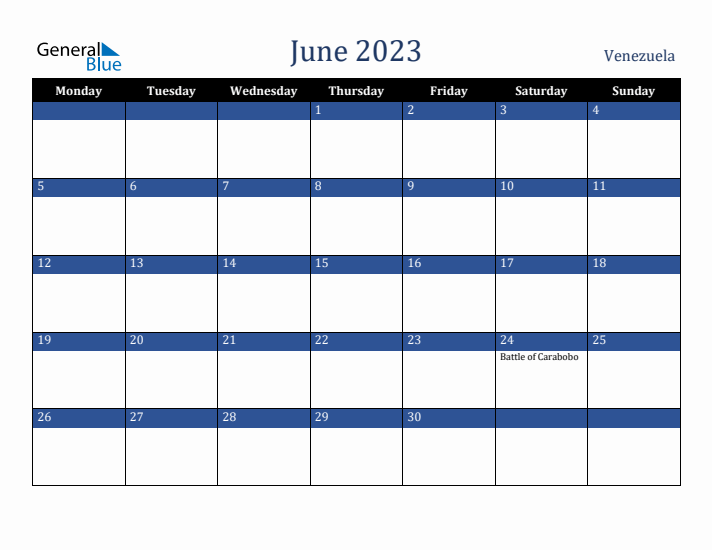 General Blue

June 2023

Venezuela

| Monday | Tuesday | Wednesday | Thursday | Friday | Saturday | Sunday |
|---|---|---|---|---|---|---|
| | | | 1 | 2 | 3 | 4 |
| 5 | 6 | 7 | 8 | 9 | 10 | 11 |
| 12 | 13 | 14 | 15 | 16 | 17 | 18 |
| 19 | 20 | 21 | 22 | 23 | 24 Battle of Carabobo | 25 |
| 26 | 27 | 28 | 29 | 30 | | |